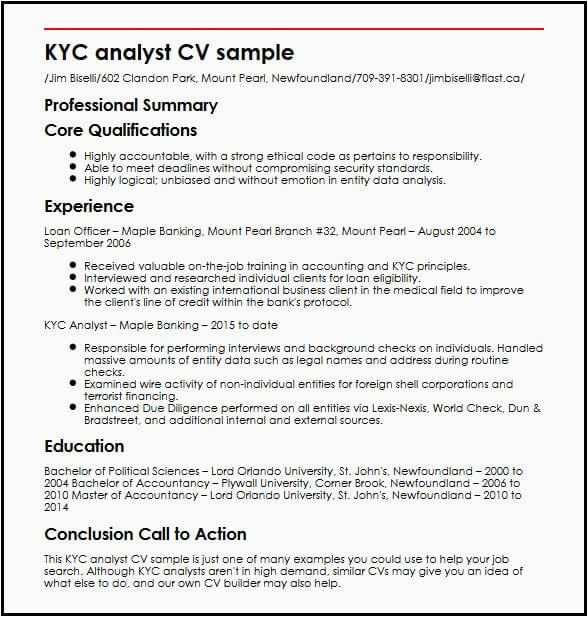 KYC analyst CV sample

/Jim Biselli/602 Clandon Park, Mount Pearl, Newfoundland/709-391-8301/jimbiselli@flast.ca/

Professional Summary

Core Qualifications

- Highly accountable, with a strong ethical code as pertains to responsibility.
- Able to meet deadlines without compromising security standards.
- Highly logical; unbiased and without emotion in entity data analysis.

Experience

Loan Officer – Maple Banking, Mount Pearl Branch #32, Mount Pearl – August 2004 to September 2006

- Received valuable on-the-job training in accounting and KYC principles.
- Interviewed and researched individual clients for loan eligibility.
- Worked with an existing international business client in the medical field to improve the client's line of credit within the bank's protocol.

KYC Analyst – Maple Banking – 2015 to date

- Responsible for performing interviews and background checks on individuals. Handled massive amounts of entity data such as legal names and address during routine checks.
- Examined wire activity of non-individual entities for foreign shell corporations and terrorist financing.
- Enhanced Due Diligence performed on all entities via Lexis-Nexis, World Check, Dun & Bradstreet, and additional internal and external sources.

Education

Bachelor of Political Sciences – Lord Orlando University, St. John's, Newfoundland – 2000 to 2004 Bachelor of Accountancy – Plywall University, Corner Brook, Newfoundland – 2006 to 2010 Master of Accountancy – Lord Orlando University, St. John's, Newfoundland – 2010 to 2014

Conclusion Call to Action

This KYC analyst CV sample is just one of many examples you could use to help your job search. Although KYC analysts aren't in high demand, similar CVs may give you an idea of what else to do, and our own CV builder may also help.